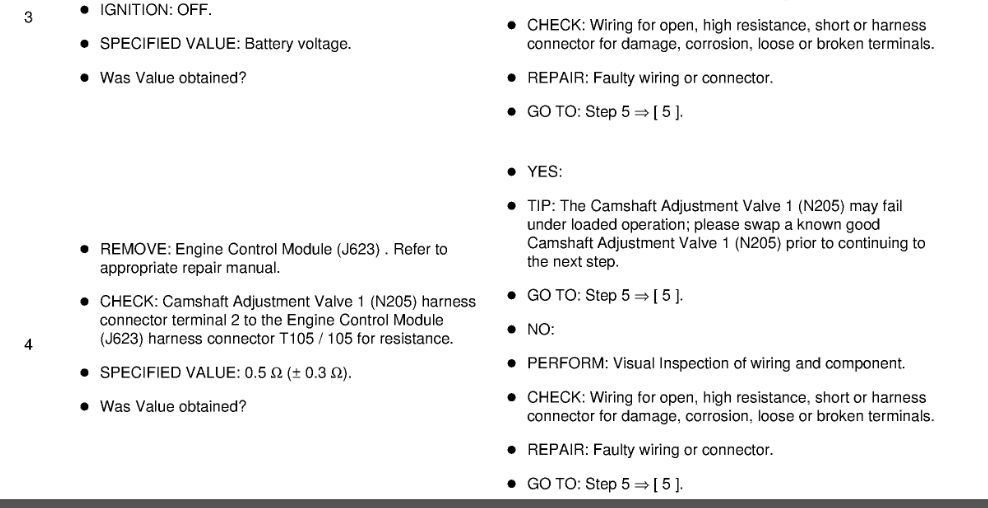 3

- IGNITION: OFF.
- SPECIFIED VALUE: Battery voltage.
- Was Value obtained?

- CHECK: Wiring for open, high resistance, short or harness connector for damage, corrosion, loose or broken terminals.
- REPAIR: Faulty wiring or connector.
- GO TO: Step 5 ⇒ [ 5 ].

4

- REMOVE: Engine Control Module (J623) . Refer to appropriate repair manual.
- CHECK: Camshaft Adjustment Valve 1 (N205) harness connector terminal 2 to the Engine Control Module (J623) harness connector T105 / 105 for resistance.
- SPECIFIED VALUE: 0.5 Ω (± 0.3 Ω).
- Was Value obtained?

- YES:
- TIP: The Camshaft Adjustment Valve 1 (N205) may fail under loaded operation; please swap a known good Camshaft Adjustment Valve 1 (N205) prior to continuing to the next step.
- GO TO: Step 5 ⇒ [ 5 ].
- NO:
- PERFORM: Visual Inspection of wiring and component.
- CHECK: Wiring for open, high resistance, short or harness connector for damage, corrosion, loose or broken terminals.
- REPAIR: Faulty wiring or connector.
- GO TO: Step 5 ⇒ [ 5 ].